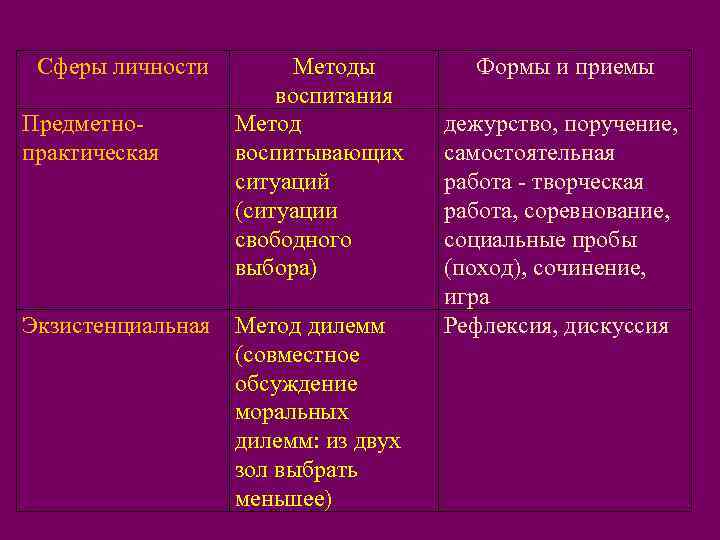 | Сферы личности | Методы воспитания | Формы и приемы |
|---|---|---|
| Предметно-практическая | Метод воспитывающих ситуаций (ситуации свободного выбора) | дежурство, поручение, самостоятельная работа - творческая работа, соревнование, социальные пробы (поход), сочинение, игра |
| Экзистенциальная | Метод дилемм (совместное обсуждение моральных дилемм: из двух зол выбрать меньшее) | Рефлексия, дискуссия |